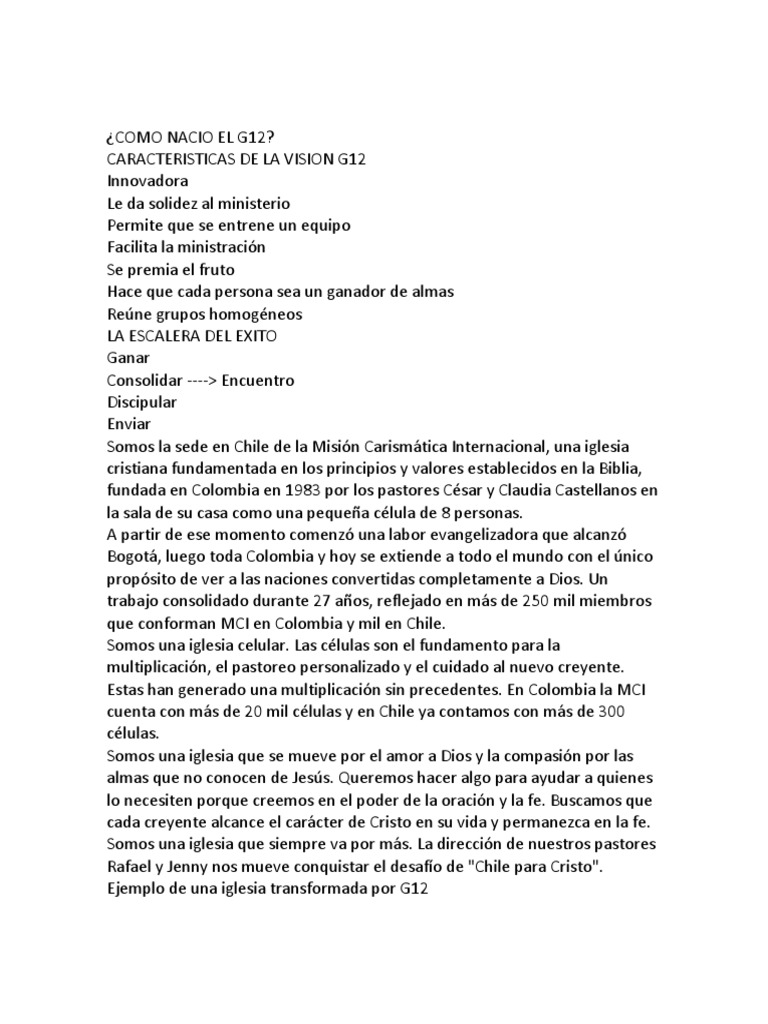 ¿COMO NACIO EL G12?
CARACTERISTICAS DE LA VISION G12
Innovadora
Le da solidez al ministerio
Permite que se entrene un equipo
Facilita la ministración
Se premia el fruto
Hace que cada persona sea un ganador de almas
Reúne grupos homogéneos
LA ESCALERA DEL EXITO
Ganar
Consolidar ----> Encuentro
Discipular
Enviar
Somos la sede en Chile de la Misión Carismática Internacional, una iglesia cristiana fundamentada en los principios y valores establecidos en la Biblia, fundada en Colombia en 1983 por los pastores César y Claudia Castellanos en la sala de su casa como una pequeña célula de 8 personas.
A partir de ese momento comenzó una labor evangelizadora que alcanzó Bogotá, luego toda Colombia y hoy se extiende a todo el mundo con el único propósito de ver a las naciones convertidas completamente a Dios. Un trabajo consolidado durante 27 años, reflejado en más de 250 mil miembros que conforman MCI en Colombia y mil en Chile.
Somos una iglesia celular. Las células son el fundamento para la multiplicación, el pastoreo personalizado y el cuidado al nuevo creyente. Estas han generado una multiplicación sin precedentes. En Colombia la MCI cuenta con más de 20 mil células y en Chile ya contamos con más de 300 células.
Somos una iglesia que se mueve por el amor a Dios y la compasión por las almas que no conocen de Jesús. Queremos hacer algo para ayudar a quienes lo necesiten porque creemos en el poder de la oración y la fe. Buscamos que cada creyente alcance el carácter de Cristo en su vida y permanezca en la fe.
Somos una iglesia que siempre va por más. La dirección de nuestros pastores Rafael y Jenny nos mueve conquistar el desafío de "Chile para Cristo".
Ejemplo de una iglesia transformada por G12